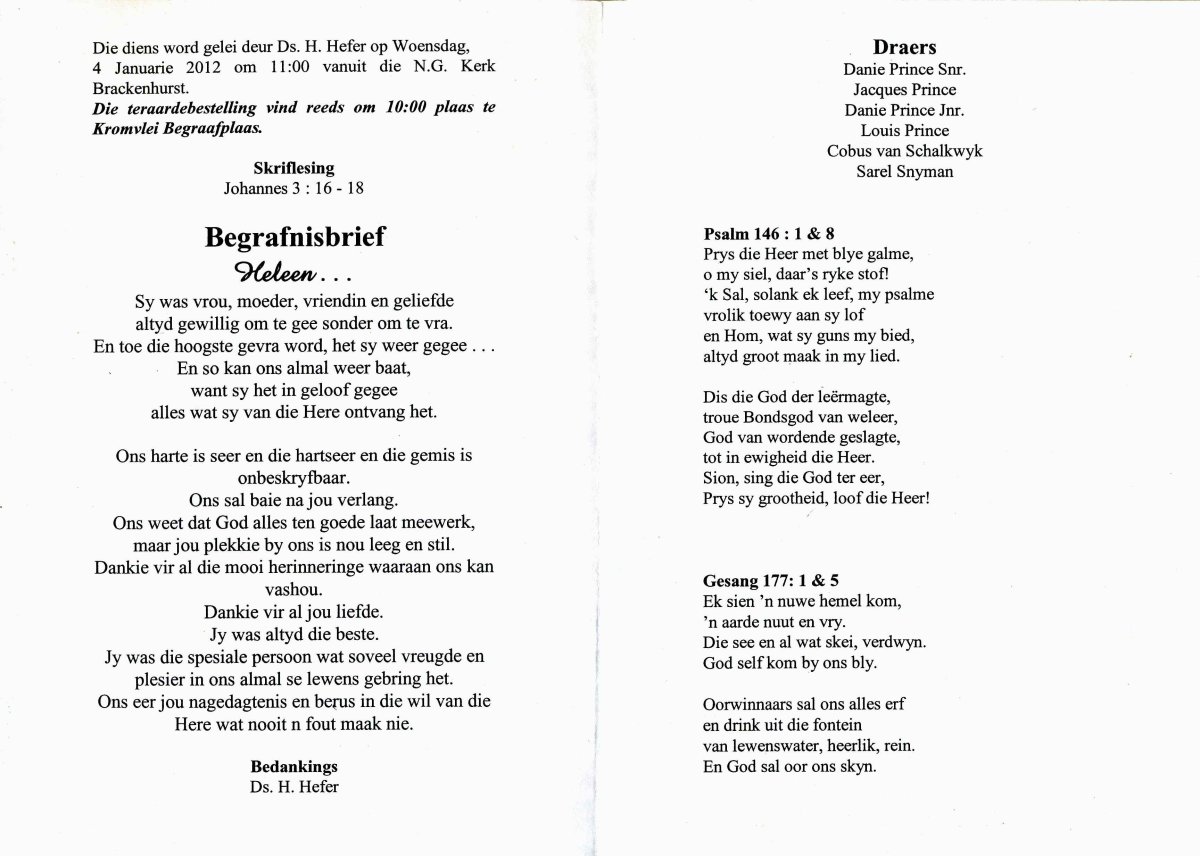 Die diens word gelei deur Ds. H. Hefer op Woensdag, 4 Januarie 2012 om 11:00 vanuit die N.G. Kerk Brackenhurst.
Die teraardebestelling vind reeds om 10:00 plaas te Kromvlei Begraafplaas.

Skriflesing
Johannes 3 : 16 - 18

Begrafnisbrief
Heleen . . .

Sy was vrou, moeder, vriendin en geliefde
altyd gewillig om te gee sonder om te vra.
En toe die hoogste gevra word, het sy weer gegee . . .
En so kan ons almal weer baat,
want sy het in geloof gegee
alles wat sy van die Here ontvang het.

Ons harte is seer en die hartseer en die gemis is onbeskryfbaar.
Ons sal baie na jou verlang.
Ons weet dat God alles ten goede laat meewerk,
maar jou plekkie by ons is nou leeg en stil.
Dankie vir al die mooi herinneringe waaraan ons kan vashou.
Dankie vir al jou liefde.
Jy was altyd die beste.
Jy was die spesiale persoon wat soveel vreugde en plesier in ons almal se lewens gebring het.
Ons eer jou nagedagtenis en berus in die wil van die Here wat nooit n fout maak nie.

Bedankings
Ds. H. Hefer

Draers
Danie Prince Snr.
Jacques Prince
Danie Prince Jnr.
Louis Prince
Cobus van Schalkwyk
Sarel Snyman

Psalm 146 : 1 & 8
Prys die Heer met blye galme,
o my siel, daar's ryke stof!
'k Sal, solank ek leef, my psalme
vrolik toewy aan sy lof
en Hom, wat sy guns my bied,
altyd groot maak in my lied.

Dis die God der leërmagte,
troue Bondsgod van weleer,
God van wordende geslagte,
tot in ewigheid die Heer.
Sion, sing die God ter eer,
Prys sy grootheid, loof die Heer!

Gesang 177: 1 & 5
Ek sien 'n nuwe hemel kom,
'n aarde nuut en vry.
Die see en al wat skei, verdwyn.
God self kom by ons bly.

Oorwinnaars sal ons alles erf
en drink uit die fontein
van lewenswater, heerlik, rein.
En God sal oor ons skyn.